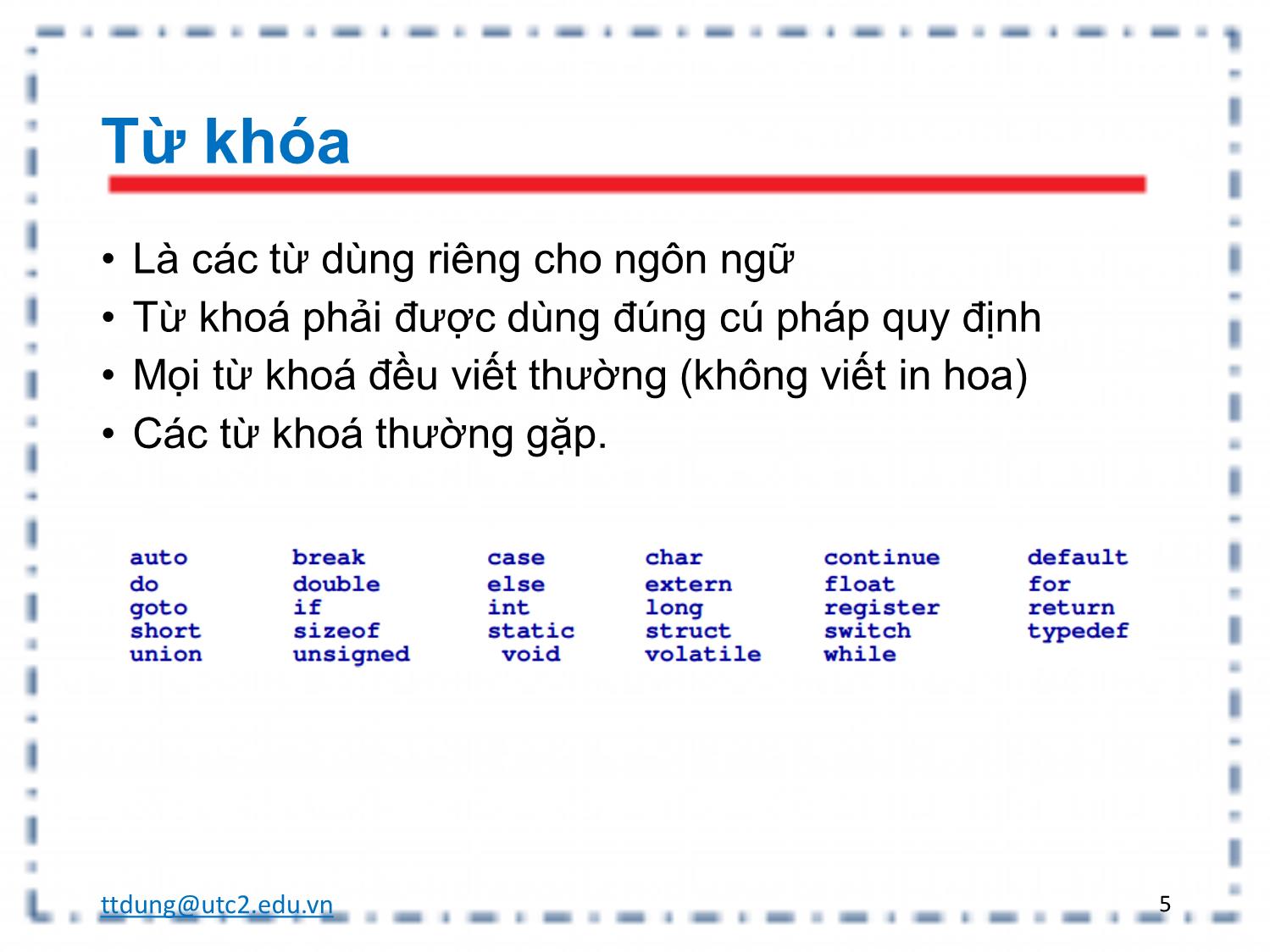 Từ khóa

• Là các từ dùng riêng cho ngôn ngữ
• Từ khoá phải được dùng đúng cú pháp quy định
• Mọi từ khoá đều viết thường (không viết in hoa)
• Các từ khoá thường gặp.

| auto | break | case | char | continue | default |
|---|---|---|---|---|---|
| do | double | else | extern | float | for |
| goto | if | int | long | register | return |
| short | sizeof | static | struct | switch | typedef |
| union | unsigned | void | volatile | while | |

ttdung@utc2.edu.vn
5